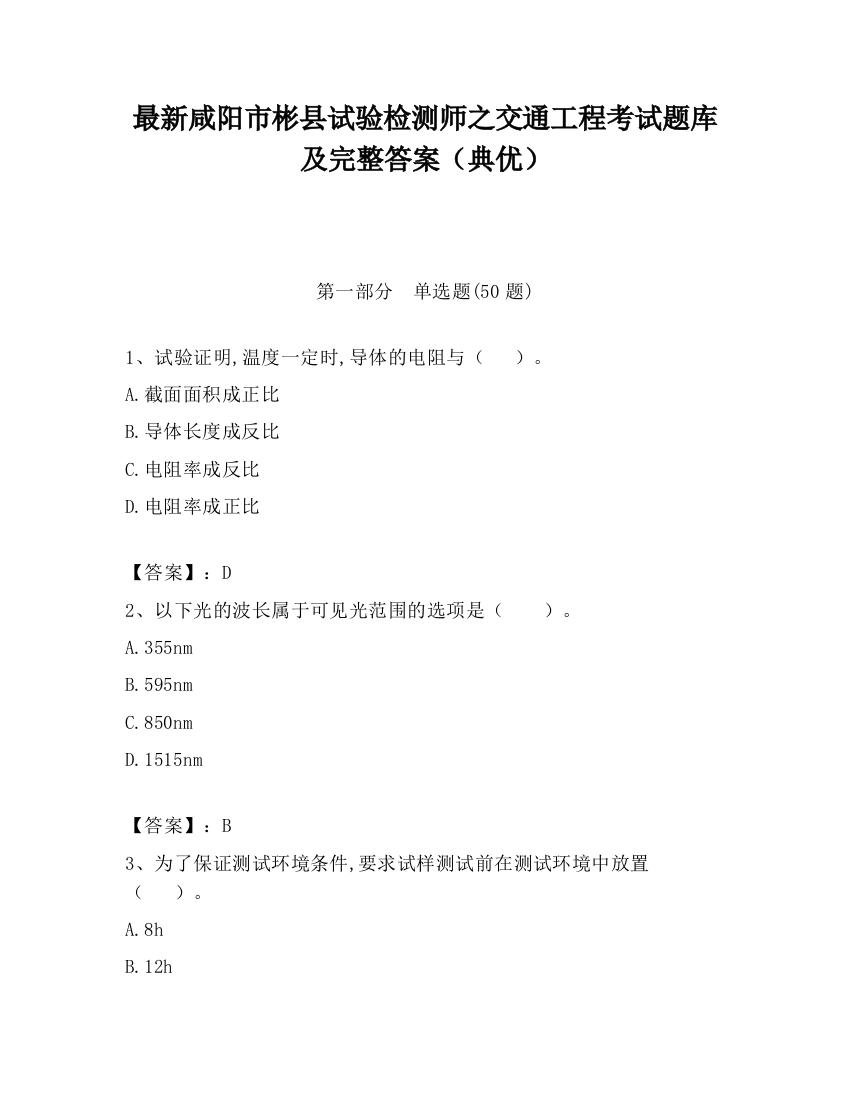 最新咸阳市彬县试验检测师之交通工程考试题库及完整答案（典优）

第一部分　单选题(50 题)

1、试验证明,温度一定时,导体的电阻与（　　）。

A.截面面积成正比

B.导体长度成反比

C.电阻率成反比

D.电阻率成正比

【答案】：D

2、以下光的波长属于可见光范围的选项是（　　）。

A.355nm

B.595nm

C.850nm

D.1515nm

【答案】：B

3、为了保证测试环境条件,要求试样测试前在测试环境中放置（　　）。

A.8h

B.12h